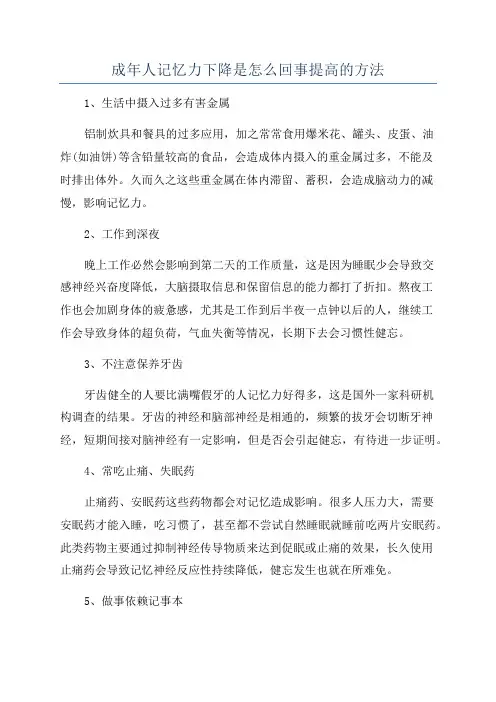 成年人记忆力下降是怎么回事提高的方法

1、生活中摄入过多有害金属

铝制炊具和餐具的过多应用，加之常常食用爆米花、罐头、皮蛋、油炸(如油饼)等含铅量较高的食品，会造成体内摄入的重金属过多，不能及时排出体外。久而久之这些重金属在体内滞留、蓄积，会造成脑动力的减慢，影响记忆力。

2、工作到深夜

晚上工作必然会影响到第二天的工作质量，这是因为睡眠少会导致交感神经兴奋度降低，大脑摄取信息和保留信息的能力都打了折扣。熬夜工作也会加剧身体的疲惫感，尤其是工作到后半夜一点钟以后的人，继续工作会导致身体的超负荷，气血失衡等情况，长期下去会习惯性健忘。

3、不注意保养牙齿

牙齿健全的人要比满嘴假牙的人记忆力好得多，这是国外一家科研机构调查的结果。牙齿的神经和脑部神经是相通的，频繁的拔牙会切断牙神经，短期间接对脑神经有一定影响，但是否会引起健忘，有待进一步证明。

4、常吃止痛、失眠药

止痛药、安眠药这些药物都会对记忆造成影响。很多人压力大，需要安眠药才能入睡，吃习惯了，甚至都不尝试自然睡眠就睡前吃两片安眠药。此类药物主要通过抑制神经传导物质来达到促眠或止痛的效果，长久使用止痛药会导致记忆神经反应性持续降低，健忘发生也就在所难免。

5、做事依赖记事本